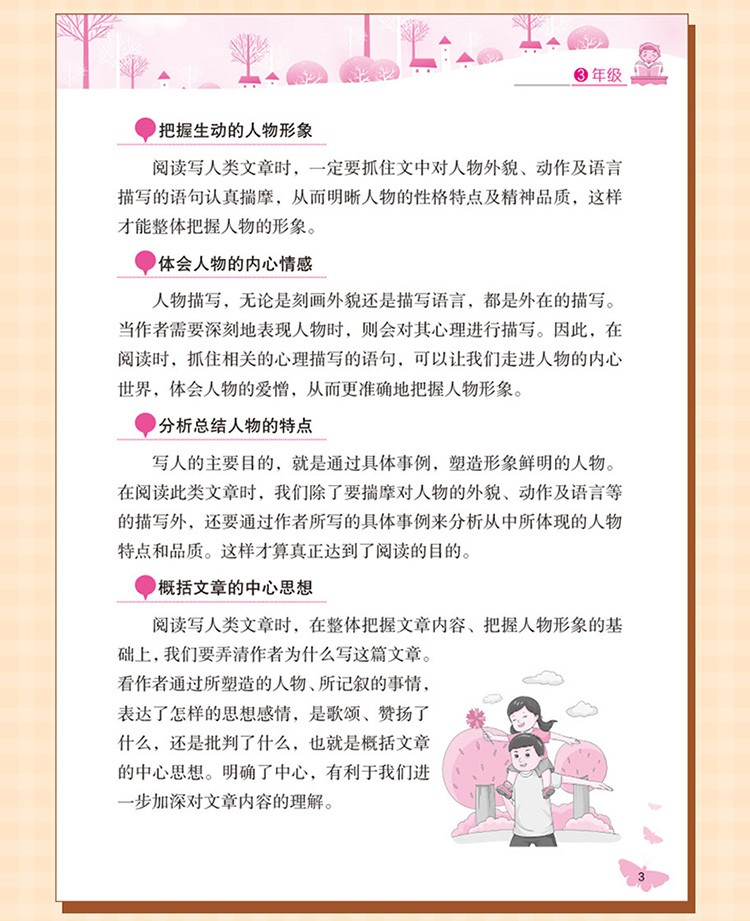 3 年级

把握生动的人物形象

阅读写人类文章时，一定要抓住文中对人物外貌、动作及语言描写的语句认真揣摩，从而明晰人物的性格特点及精神品质，这样才能整体把握人物的形象。

体会人物的内心情感

人物描写，无论是刻画外貌还是描写语言，都是外在的描写。当作者需要深刻地表现人物时，则会对其心理进行描写。因此，在阅读时，抓住相关的心理描写的语句，可以让我们走进人物的内心世界，体会人物的爱憎，从而更准确地把握人物形象。

分析总结人物的特点

写人的主要目的，就是通过具体事例，塑造形象鲜明的人物。在阅读此类文章时，我们除了要揣摩对人物的外貌、动作及语言等的描写外，还要通过作者所写的具体事例来分析从中所体现的人物特点和品质。这样才算真正达到了阅读的目的。

概括文章的中心思想

阅读写人类文章时，在整体把握文章内容、把握人物形象的基础上，我们要弄清作者为什么写这篇文章。看作者通过所塑造的人物、所记叙的事情，表达了怎样的思想感情，是歌颂、赞扬了什么，还是批判了什么，也就是概括文章的中心思想。明确了中心，有利于我们进一步加深对文章内容的理解。

3